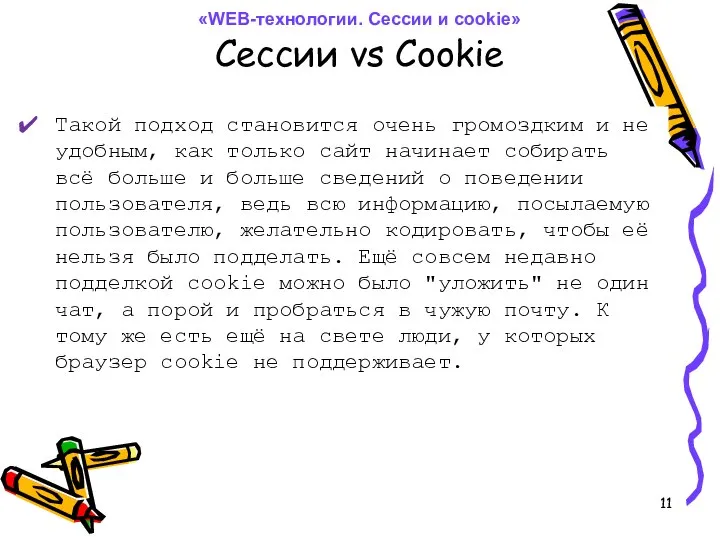 «WEB-технологии. Сессии и cookie»

Сессии vs Cookie

✔ Такой подход становится очень громоздким и не удобным, как только сайт начинает собирать всё больше и больше сведений о поведении пользователя, ведь всю информацию, посылаемую пользователю, желательно кодировать, чтобы её нельзя было подделать. Ещё совсем недавно подделкой cookie можно было "уложить" не один чат, а порой и пробраться в чужую почту. К тому же есть ещё на свете люди, у которых браузер cookie не поддерживает.

11